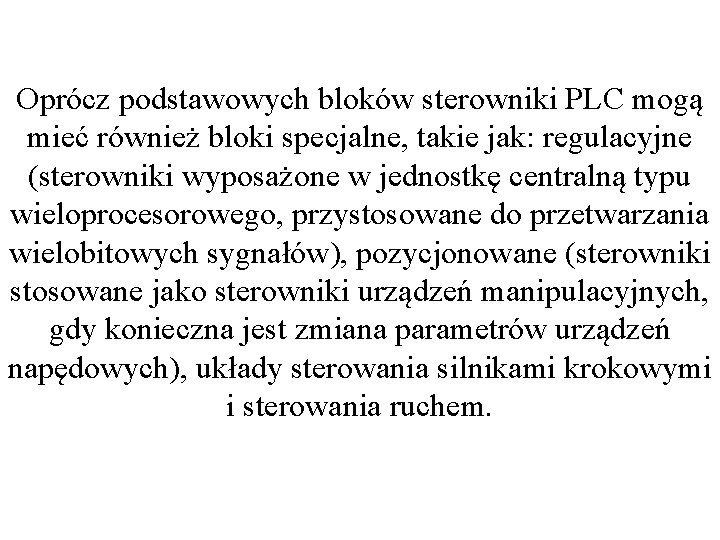 Oprócz podstawowych bloków sterowniki PLC mogą mieć również bloki specjalne, takie jak: regulacyjne (sterowniki wyposażone w jednostkę centralną typu wieloprocesorowego, przystosowane do przetwarzania wielobitowych sygnałów), pozycjonowane (sterowniki stosowane jako sterowniki urządzeń manipulacyjnych, gdy konieczna jest zmiana parametrów urządzeń napędowych), układy sterowania silnikami krokowymi i sterowania ruchem.